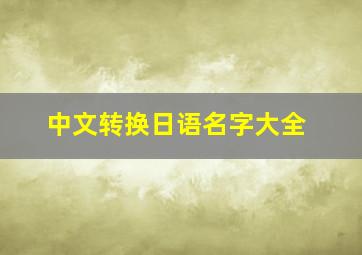 中文转换日语名字大全